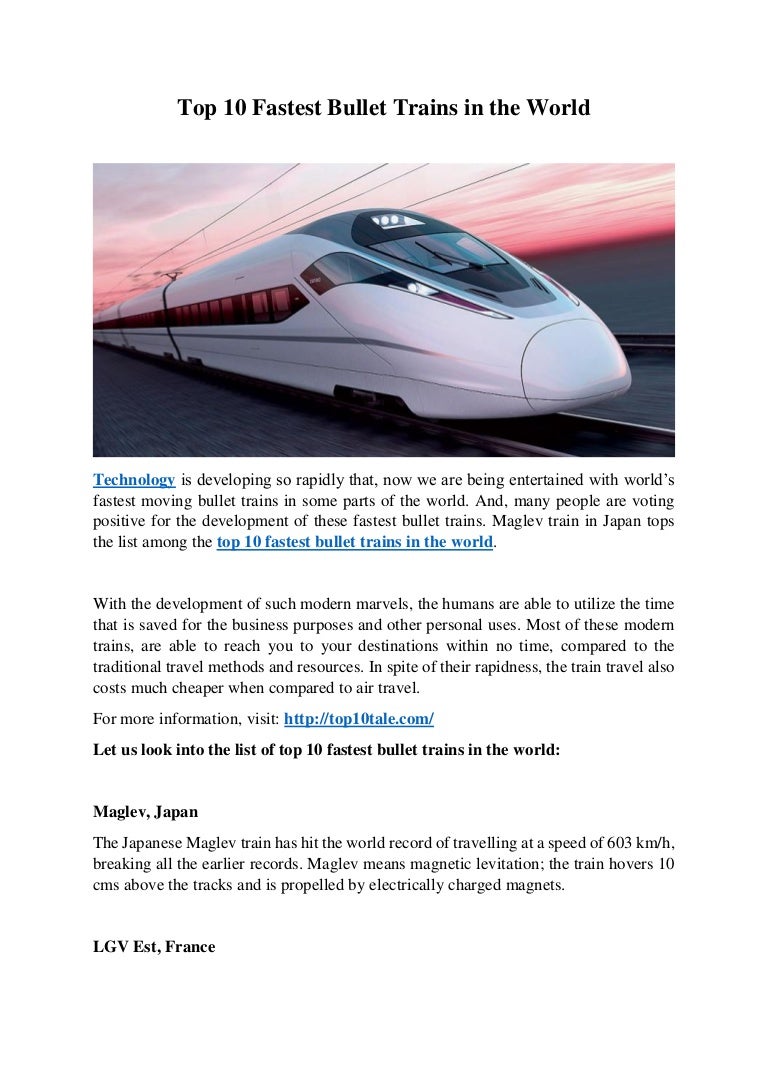 Top 10 Fastest Bullet Trains in the World

Technology is developing so rapidly that, now we are being entertained with world's fastest moving bullet trains in some parts of the world. And, many people are voting positive for the development of these fastest bullet trains. Maglev train in Japan tops the list among the top 10 fastest bullet trains in the world.

With the development of such modern marvels, the humans are able to utilize the time that is saved for the business purposes and other personal uses. Most of these modern trains, are able to reach you to your destinations within no time, compared to the traditional travel methods and resources. In spite of their rapidness, the train travel also costs much cheaper when compared to air travel.

For more information, visit: http://top10tale.com/

Let us look into the list of top 10 fastest bullet trains in the world:

Maglev, Japan

The Japanese Maglev train has hit the world record of travelling at a speed of 603 km/h, breaking all the earlier records. Maglev means magnetic levitation; the train hovers 10 cms above the tracks and is propelled by electrically charged magnets.

LGV Est, France